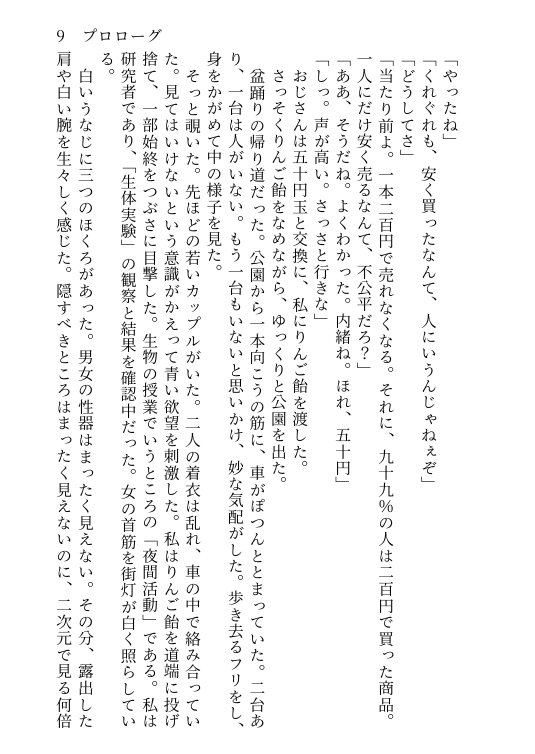 9　プロローグ

「やったね」
「くれぐれも、安く買ったなんて、人にいうんじゃねぇぞ」
「どうしてさ」
「当たり前よ。一本二百円で売れなくなる。それに、九十九％の人は二百円で買った商品。一人にだけ安く売るなんて、不公平だろ？」
「ああ、そうだね。よくわかった。内緒ね。ほれ、五十円」
「しっ。声が高い。さっさと行きな」
おじさんは五十円玉と交換に、私にりんご飴を渡した。
さっそくりんご飴をなめながら、ゆっくりと公園を出た。
盆踊りの帰り道だった。公園から一本向こうの筋に、車がぽつんととまっていた。二台あり、一台は人がいない。もう一台もいないと思いかけ、妙な気配がした。歩き去るフリをし、身をかがめて中の様子を見た。
そっと覗いた。先ほどの若いカップルがいた。二人の着衣は乱れ、車の中で絡み合っていた。見てはいけないという意識がかえって青い欲望を刺激した。私はりんご飴を道端に投げ捨て、一部始終をつぶさに目撃した。生物の授業でいうところの「夜間活動」である。私は研究者であり、「生体実験」の観察と結果を確認中だった。女の首筋を街灯が白く照らしている。
白いうなじに三つのほくろがあった。男女の性器はまったく見えない。その分、露出した肩や白い腕を生々しく感じた。隠すべきところはまったく見えないのに、二次元で見る何倍